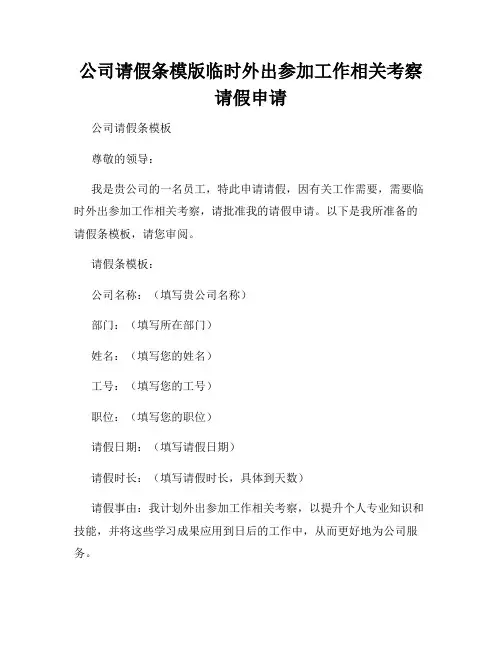 公司请假条模版临时外出参加工作相关考察请假申请

公司请假条模板

尊敬的领导：

我是贵公司的一名员工，特此申请请假，因有关工作需要，需要临时外出参加工作相关考察，请批准我的请假申请。以下是我所准备的请假条模板，请您审阅。

请假条模板：

公司名称：（填写贵公司名称）

部门：（填写所在部门）

姓名：（填写您的姓名）

工号：（填写您的工号）

职位：（填写您的职位）

请假日期：（填写请假日期）

请假时长：（填写请假时长，具体到天数）

请假事由：我计划外出参加工作相关考察，以提升个人专业知识和技能，并将这些学习成果应用到日后的工作中，从而更好地为公司服务。